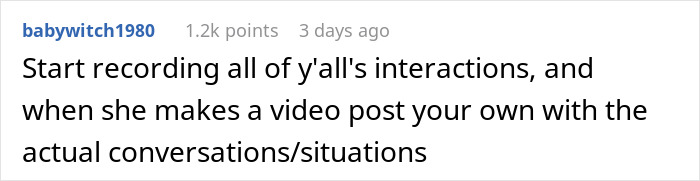 babywitch1980 1.2k points 3 days ago

Start recording all of y'all's interactions, and when she makes a video post your own with the actual conversations/situations